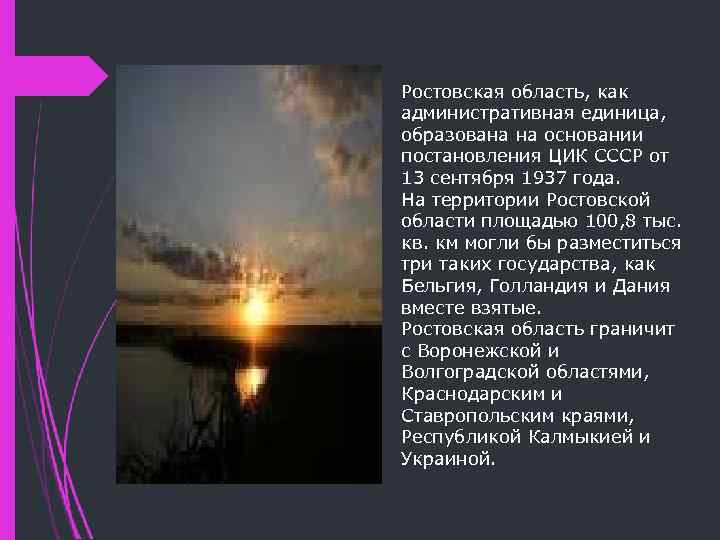 Ростовская область, как административная единица, образована на основании постановления ЦИК СССР от 13 сентября 1937 года.
На территории Ростовской области площадью 100,8 тыс. кв. км могли бы разместиться три таких государства, как Бельгия, Голландия и Дания вместе взятые.
Ростовская область граничит с Воронежской и Волгоградской областями, Краснодарским и Ставропольским краями, Республикой Калмыкией и Украиной.